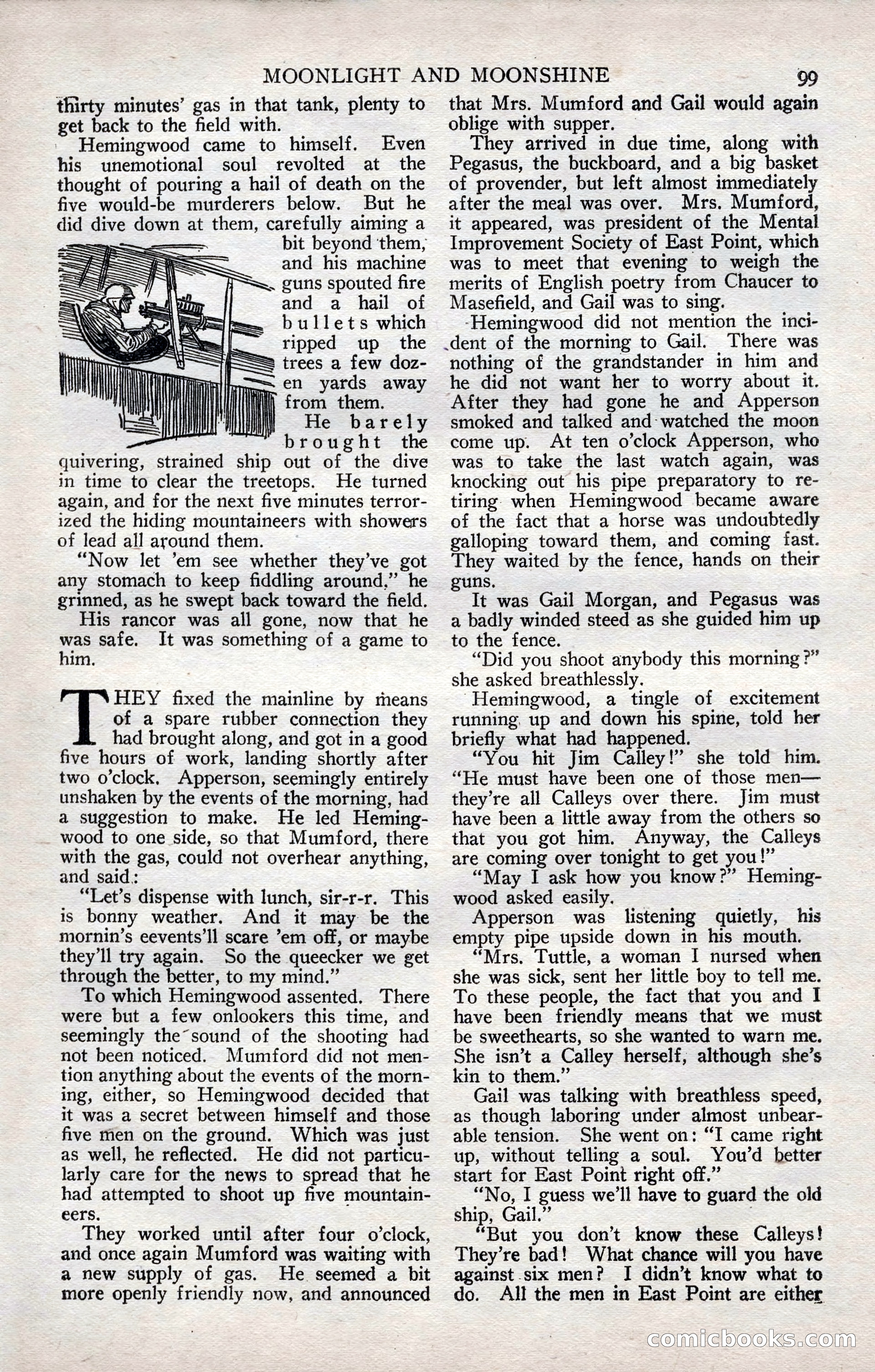 MOONLIGHT AND MOONSHINE 99

thirty minutes' gas in that tank, plenty to get back to the field with.

Hemingwood came to himself. Even his unemotional soul revolted at the thought of pouring a hail of death on the five would-be murderers below. But he did dive down at them, carefully aiming a bit beyond them, and his machine guns spouted fire and a hail of bullets which ripped up the trees a few dozen yards away from them.

He barely brought the quivering, strained ship out of the dive in time to clear the treetops. He turned again, and for the next five minutes terrorized the hiding mountaineers with showers of lead all around them.

"Now let 'em see whether they've got any stomach to keep fiddling around," he grinned, as he swept back toward the field.

His rancor was all gone, now that he was safe. It was something of a game to him.

THEY fixed the mainline by means of a spare rubber connection they had brought along, and got in a good five hours of work, landing shortly after two o'clock. Apperson, seemingly entirely unshaken by the events of the morning, had a suggestion to make. He led Hemingwood to one side, so that Mumford, there with the gas, could not overhear anything, and said:

"Let's dispense with lunch, sir-r-r. This is bonny weather. And it may be the mornin's eevents'll scare 'em off, or maybe they'll try again. So the queecker we get through the better, to my mind."

To which Hemingwood assented. There were but a few onlookers this time, and seemingly the sound of the shooting had not been noticed. Mumford did not mention anything about the events of the morning, either, so Hemingwood decided that it was a secret between himself and those five men on the ground. Which was just as well, he reflected. He did not particularly care for the news to spread that he had attempted to shoot up five mountaineers.

They worked until after four o'clock, and once again Mumford was waiting with a new supply of gas. He seemed a bit more openly friendly now, and announced that Mrs. Mumford and Gail would again oblige with supper.

They arrived in due time, along with Pegasus, the buckboard, and a big basket of provender, but left almost immediately after the meal was over. Mrs. Mumford, it appeared, was president of the Mental Improvement Society of East Point, which was to meet that evening to weigh the merits of English poetry from Chaucer to Masefield, and Gail was to sing.

Hemingwood did not mention the incident of the morning to Gail. There was nothing of the grandstander in him and he did not want her to worry about it. After they had gone he and Apperson smoked and talked and watched the moon come up. At ten o'clock Apperson, who was to take the last watch again, was knocking out his pipe preparatory to retiring when Hemingwood became aware of the fact that a horse was undoubtedly galloping toward them, and coming fast. They waited by the fence, hands on their guns.

It was Gail Morgan, and Pegasus was a badly winded steed as she guided him up to the fence.

"Did you shoot anybody this morning?" she asked breathlessly.

Hemingwood, a tingle of excitement running up and down his spine, told her briefly what had happened.

"You hit Jim Calley!" she told him. "He must have been one of those men—they're all Calleys over there. Jim must have been a little away from the others so that you got him. Anyway, the Calleys are coming over tonight to get you!"

"May I ask how you know?" Hemingwood asked easily.

Apperson was listening quietly, his empty pipe upside down in his mouth.

"Mrs. Tuttle, a woman I nursed when she was sick, sent her little boy to tell me. To these people, the fact that you and I have been friendly means that we must be sweethearts, so she wanted to warn me. She isn't a Calley herself, although she's kin to them."

Gail was talking with breathless speed, as though laboring under almost unbearable tension. She went on: "I came right up, without telling a soul. You'd better start for East Point right off."

"No, I guess we'll have to guard the old ship, Gail."

"But you don't know these Calleys! They're bad! What chance will you have against six men? I didn't know what to do. All the men in East Point are either

comicbooks.com